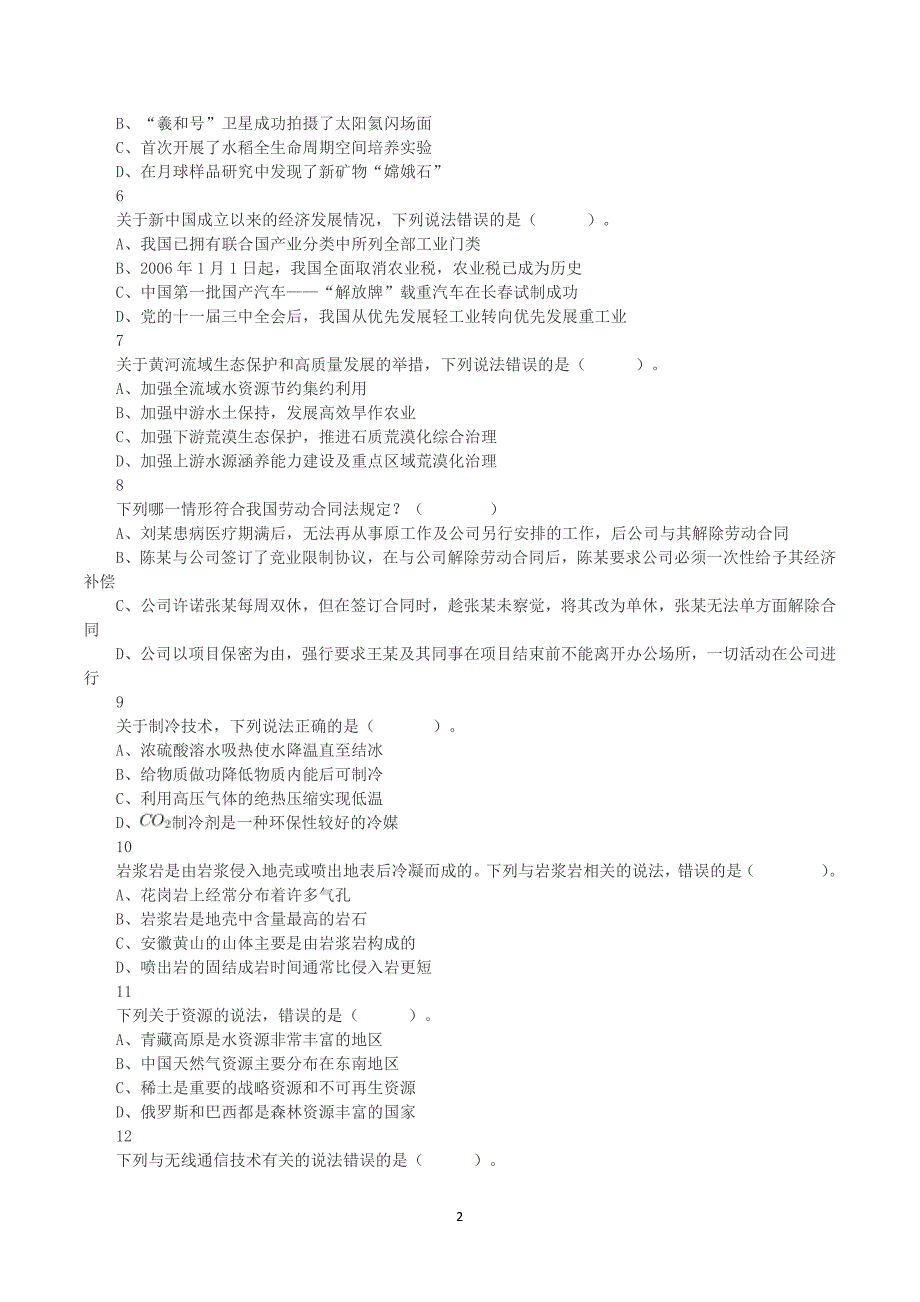 B、“羲和号”卫星成功拍摄了太阳氦闪场面
C、首次开展了水稻全生命周期空间培养实验
D、在月球样品研究中发现了新矿物“嫦娥石”
6
关于新中国成立以来的经济发展情况，下列说法错误的是（　　）。
A、我国已拥有联合国产业分类中所列全部工业门类
B、2006 年 1 月 1 日起，我国全面取消农业税，农业税已成为历史
C、中国第一批国产汽车——“解放牌”载重汽车在长春试制成功
D、党的十一届三中全会后，我国从优先发展轻工业转向优先发展重工业
7
关于黄河流域生态保护和高质量发展的举措，下列说法错误的是（　　）。
A、加强全流域水资源节约集约利用
B、加强中游水土保持，发展高效旱作农业
C、加强下游荒漠生态保护，推进石质荒漠化综合治理
D、加强上游水源涵养能力建设及重点区域荒漠化治理
8
下列哪一情形符合我国劳动合同法规定？（　　）
A、刘某患病医疗期满后，无法再从事原工作及公司另行安排的工作，后公司与其解除劳动合同
B、陈某与公司签订了竞业限制协议，在与公司解除劳动合同后，陈某要求公司必须一次性给予其经济补偿
C、公司许诺张某每周双休，但在签订合同时，趁张某未察觉，将其改为单休，张某无法单方面解除合同
D、公司以项目保密为由，强行要求王某及其同事在项目结束前不能离开办公场所，一切活动在公司进行
9
关于制冷技术，下列说法正确的是（　　）。
A、浓硫酸溶水吸热使水降温直至结冰
B、给物质做功降低物质内能后可制冷
C、利用高压气体的绝热压缩实现低温
D、$CO_2$制冷剂是一种环保性较好的冷媒
10
岩浆岩是由岩浆侵入地壳或喷出地表后冷凝而成的。下列与岩浆岩相关的说法，错误的是（　　）。
A、花岗岩上经常分布着许多气孔
B、岩浆岩是地壳中含量最高的岩石
C、安徽黄山的山体主要是由岩浆岩构成的
D、喷出岩的固结成岩时间通常比侵入岩更短
11
下列关于资源的说法，错误的是（　　）。
A、青藏高原是水资源非常丰富的地区
B、中国天然气资源主要分布在东南地区
C、稀土是重要的战略资源和不可再生资源
D、俄罗斯和巴西都是森林资源丰富的国家
12
下列与无线通信技术有关的说法错误的是（　　）。

2